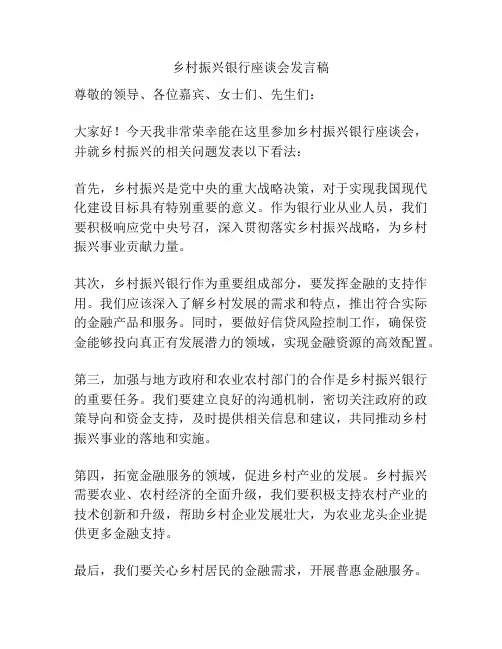 乡村振兴银行座谈会发言稿

尊敬的领导、各位嘉宾、女士们、先生们：

大家好！今天我非常荣幸能在这里参加乡村振兴银行座谈会，并就乡村振兴的相关问题发表以下看法：

首先，乡村振兴是党中央的重大战略决策，对于实现我国现代化建设目标具有特别重要的意义。作为银行业从业人员，我们要积极响应党中央号召，深入贯彻落实乡村振兴战略，为乡村振兴事业贡献力量。

其次，乡村振兴银行作为重要组成部分，要发挥金融的支持作用。我们应该深入了解乡村发展的需求和特点，推出符合实际的金融产品和服务。同时，要做好信贷风险控制工作，确保资金能够投向真正有发展潜力的领域，实现金融资源的高效配置。

第三，加强与地方政府和农业农村部门的合作是乡村振兴银行的重要任务。我们要建立良好的沟通机制，密切关注政府的政策导向和资金支持，及时提供相关信息和建议，共同推动乡村振兴事业的落地和实施。

第四，拓宽金融服务的领域，促进乡村产业的发展。乡村振兴需要农业、农村经济的全面升级，我们要积极支持农村产业的技术创新和升级，帮助乡村企业发展壮大，为农业龙头企业提供更多金融支持。

最后，我们要关心乡村居民的金融需求，开展普惠金融服务。